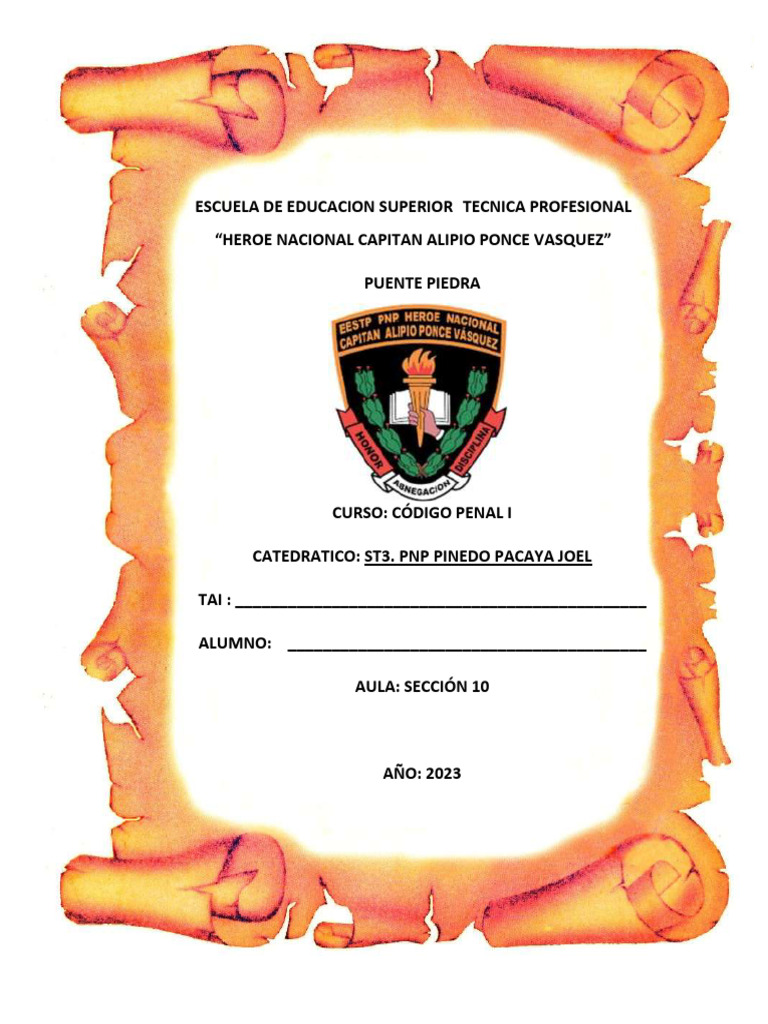 ESCUELA DE EDUCACION SUPERIOR TECNICA PROFESIONAL

"HEROE NACIONAL CAPITAN ALIPIO PONCE VASQUEZ"

PUENTE PIEDRA

EESTP PNP HEROE NACIONAL
CAPITAN ALIPIO PONCE VÁSQUEZ

HONOR
ABNEGACION
DISCIPLINA

CURSO: CÓDIGO PENAL I

CATEDRATICO: ST3. PNP PINEDO PACAYA JOEL

TAI : ____

ALUMNO: ____

AULA: SECCIÓN 10

AÑO: 2023